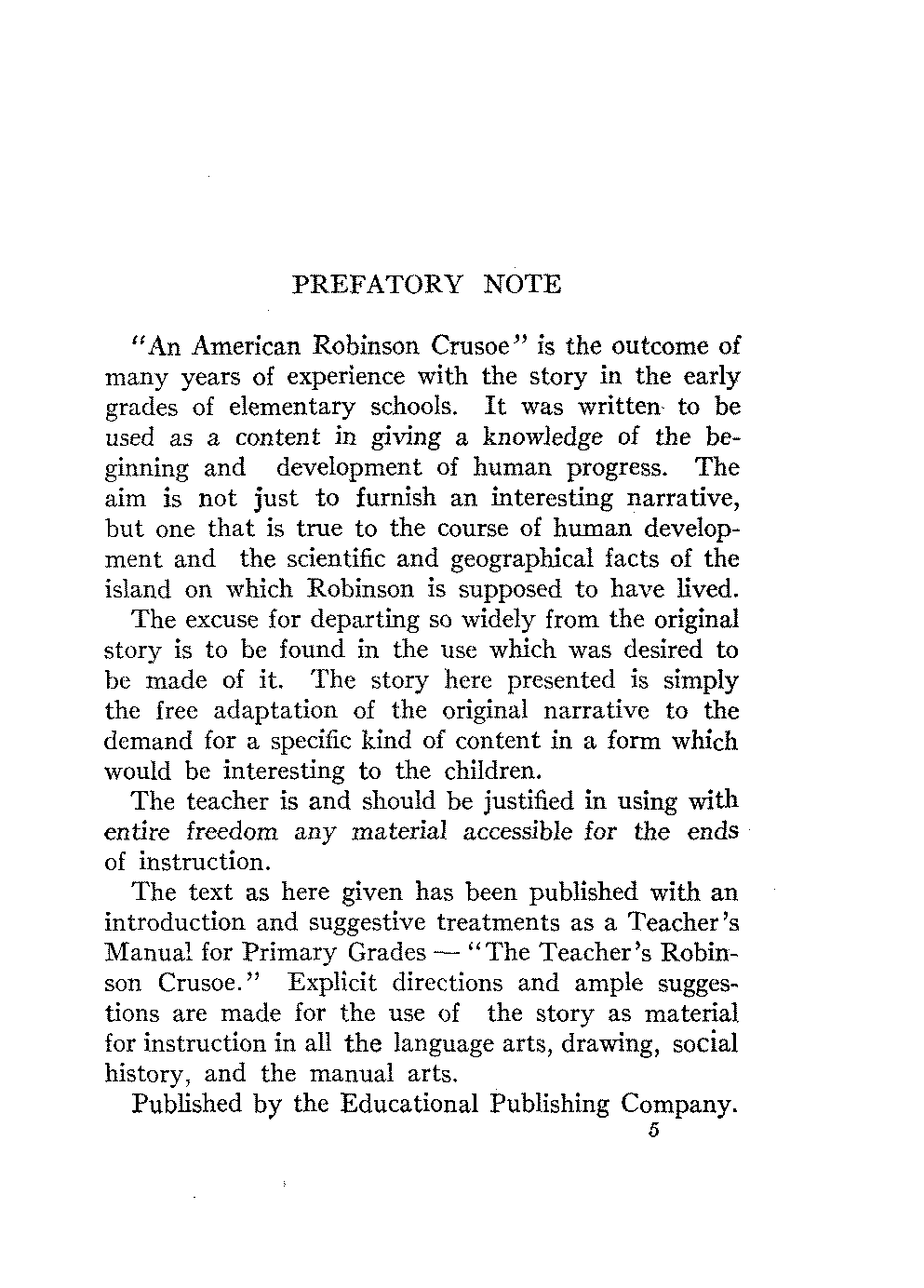 PREFATORY NOTE

"An American Robinson Crusoe" is the outcome of many years of experience with the story in the early grades of elementary schools. It was written to be used as a content in giving a knowledge of the beginning and development of human progress. The aim is not just to furnish an interesting narrative, but one that is true to the course of human development and the scientific and geographical facts of the island on which Robinson is supposed to have lived.

The excuse for departing so widely from the original story is to be found in the use which was desired to be made of it. The story here presented is simply the free adaptation of the original narrative to the demand for a specific kind of content in a form which would be interesting to the children.

The teacher is and should be justified in using with entire freedom any material accessible for the ends of instruction.

The text as here given has been published with an introduction and suggestive treatments as a Teacher's Manual for Primary Grades — "The Teacher's Robinson Crusoe." Explicit directions and ample suggestions are made for the use of the story as material for instruction in all the language arts, drawing, social history, and the manual arts.

Published by the Educational Publishing Company.

5